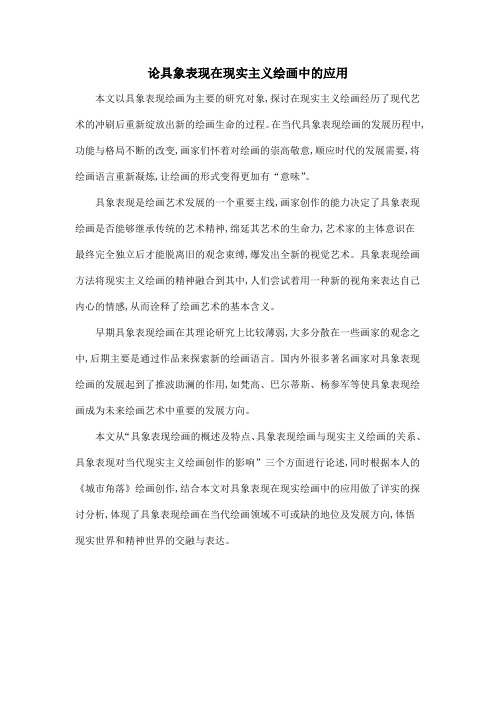 论具象表现在现实主义绘画中的应用

本文以具象表现绘画为主要的研究对象，探讨在现实主义绘画经历了现代艺术的冲刷后重新绽放出新的绘画生命的过程。在当代具象表现绘画的发展历程中，功能与格局不断的改变，画家们怀着对绘画的崇高敬意，顺应时代的发展需要，将绘画语言重新凝炼，让绘画的形式变得更加有“意味”。

具象表现是绘画艺术发展的一个重要主线，画家创作的能力决定了具象表现绘画是否能够继承传统的艺术精神，绵延其艺术的生命力，艺术家的主体意识在最终完全独立后才能脱离旧的观念束缚，爆发出全新的视觉艺术。具象表现绘画方法将现实主义绘画的精神融合到其中，人们尝试着用一种新的视角来表达自己内心的情感，从而诠释了绘画艺术的基本含义。

早期具象表现绘画在其理论研究上比较薄弱，大多分散在一些画家的观念之中，后期主要是通过作品来探索新的绘画语言。国内外很多著名画家对具象表现绘画的发展起到了推波助澜的作用，如梵高、巴尔蒂斯、杨参军等使具象表现绘画成为未来绘画艺术中重要的发展方向。

本文从“具象表现绘画的概述及特点、具象表现绘画与现实主义绘画的关系、具象表现对当代现实主义绘画创作的影响”三个方面进行论述，同时根据本人的《城市角落》绘画创作，结合本文对具象表现在现实绘画中的应用做了详实的探讨分析，体现了具象表现绘画在当代绘画领域不可或缺的地位及发展方向，体悟现实世界和精神世界的交融与表达。